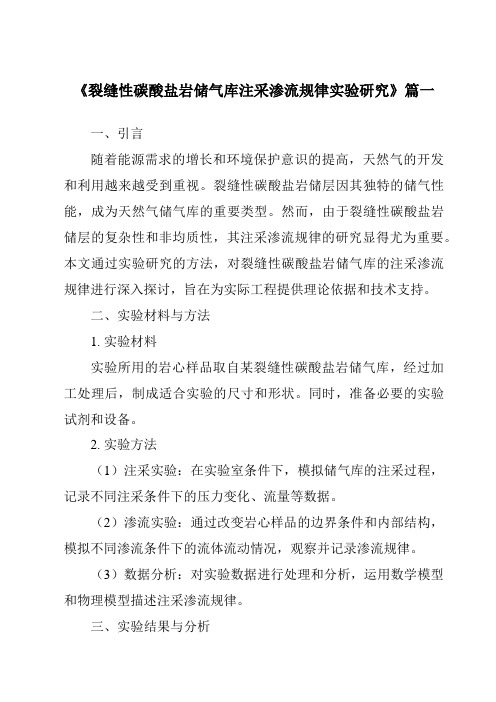 《裂缝性碳酸盐岩储气库注采渗流规律实验研究》篇一

一、引言

随着能源需求的增长和环境保护意识的提高，天然气的开发和利用越来越受到重视。裂缝性碳酸盐岩储层因其独特的储气性能，成为天然气储气库的重要类型。然而，由于裂缝性碳酸盐岩储层的复杂性和非均质性，其注采渗流规律的研究显得尤为重要。本文通过实验研究的方法，对裂缝性碳酸盐岩储气库的注采渗流规律进行深入探讨，旨在为实际工程提供理论依据和技术支持。

二、实验材料与方法

1. 实验材料

实验所用的岩心样品取自某裂缝性碳酸盐岩储气库，经过加工处理后，制成适合实验的尺寸和形状。同时，准备必要的实验试剂和设备。

2. 实验方法

（1）注采实验：在实验室条件下，模拟储气库的注采过程，记录不同注采条件下的压力变化、流量等数据。

（2）渗流实验：通过改变岩心样品的边界条件和内部结构，模拟不同渗流条件下的流体流动情况，观察并记录渗流规律。

（3）数据分析：对实验数据进行处理和分析，运用数学模型和物理模型描述注采渗流规律。

三、实验结果与分析